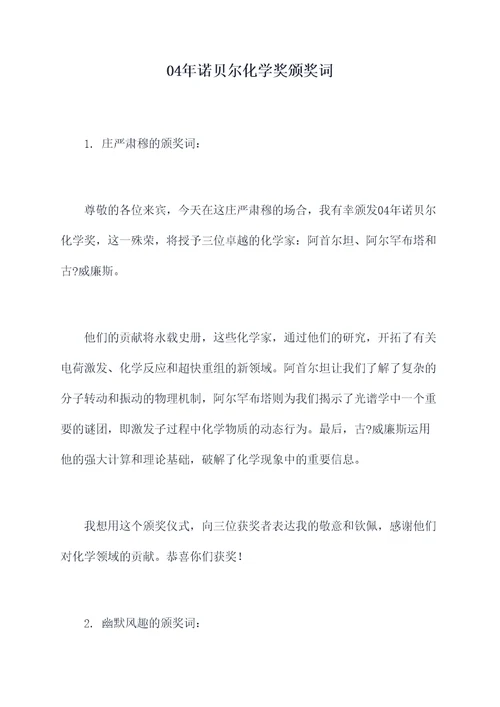 04年诺贝尔化学奖颁奖词

1. 庄严肃穆的颁奖词：

尊敬的各位来宾，今天在这庄严肃穆的场合，我有幸颁发04年诺贝尔化学奖，这一殊荣，将授予三位卓越的化学家：阿首尔坦、阿尔罕布塔和古?威廉斯。

他们的贡献将永载史册，这些化学家，通过他们的研究，开拓了有关电荷激发、化学反应和超快重组的新领域。阿首尔坦让我们了解了复杂的分子转动和振动的物理机制，阿尔罕布塔则为我们揭示了光谱学中一个重要的谜团，即激发子过程中化学物质的动态行为。最后，古?威廉斯运用他的强大计算和理论基础，破解了化学现象中的重要信息。

我想用这个颁奖仪式，向三位获奖者表达我的敬意和钦佩，感谢他们对化学领域的贡献。恭喜你们获奖！

2. 幽默风趣的颁奖词：